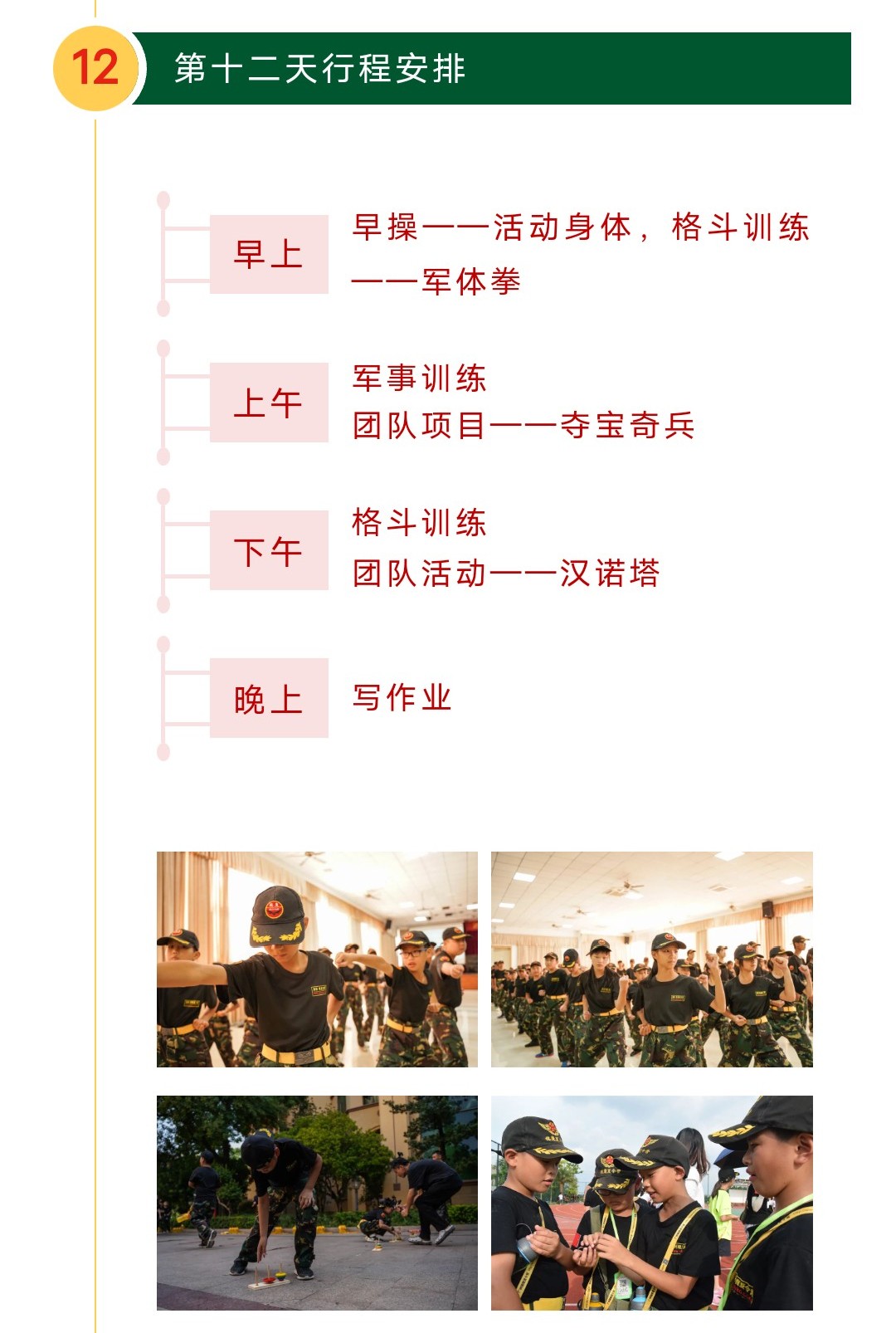 12

第十二天行程安排

早上

早操——活动身体，格斗训练——军体拳

上午

军事训练
团队项目——夺宝奇兵

下午

格斗训练
团队活动——汉诺塔

晚上

写作业